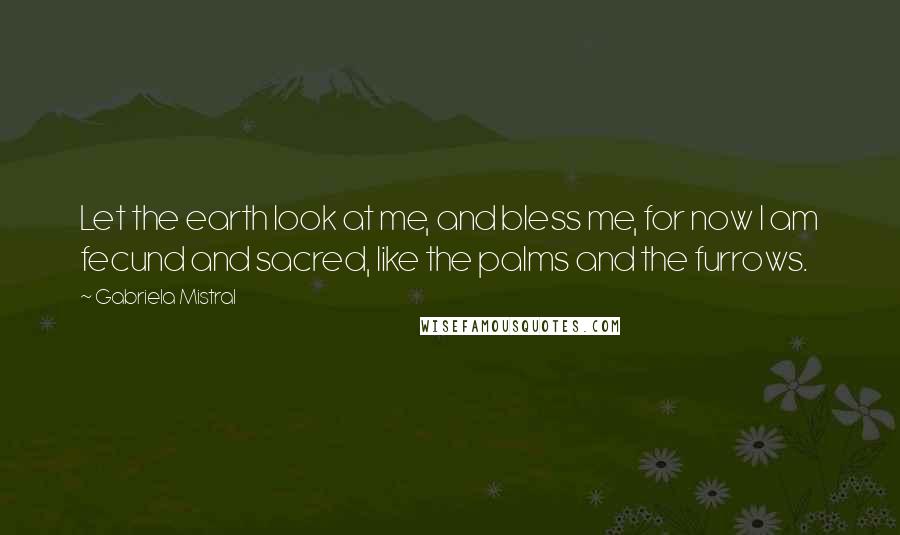 Let the earth look at me, and bless me, for now I am fecund and sacred, like the palms and the furrows.

~ Gabriela Mistral

WISEFAMOUSQUOTES.COM